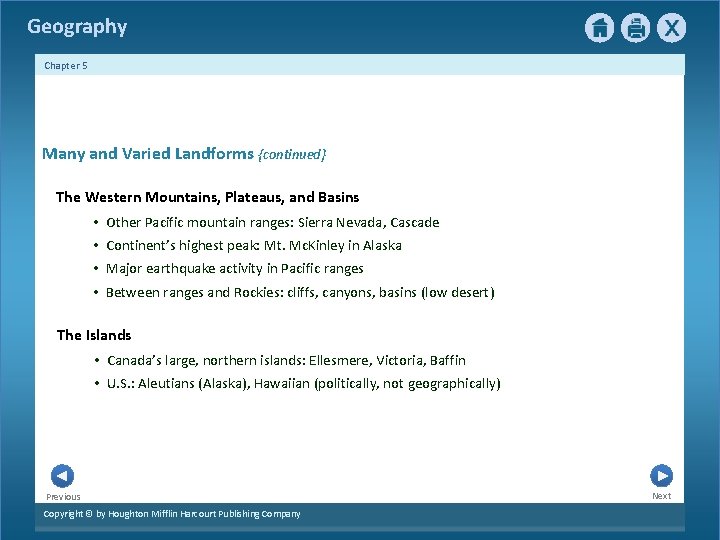 Geography

Chapter 5

Many and Varied Landforms {continued}

The Western Mountains, Plateaus, and Basins

• Other Pacific mountain ranges: Sierra Nevada, Cascade
• Continent's highest peak: Mt. McKinley in Alaska
• Major earthquake activity in Pacific ranges
• Between ranges and Rockies: cliffs, canyons, basins (low desert)

The Islands

• Canada's large, northern islands: Ellesmere, Victoria, Baffin
• U.S.: Aleutians (Alaska), Hawaiian (politically, not geographically)

Previous

Next

Copyright © by Houghton Mifflin Harcourt Publishing Company